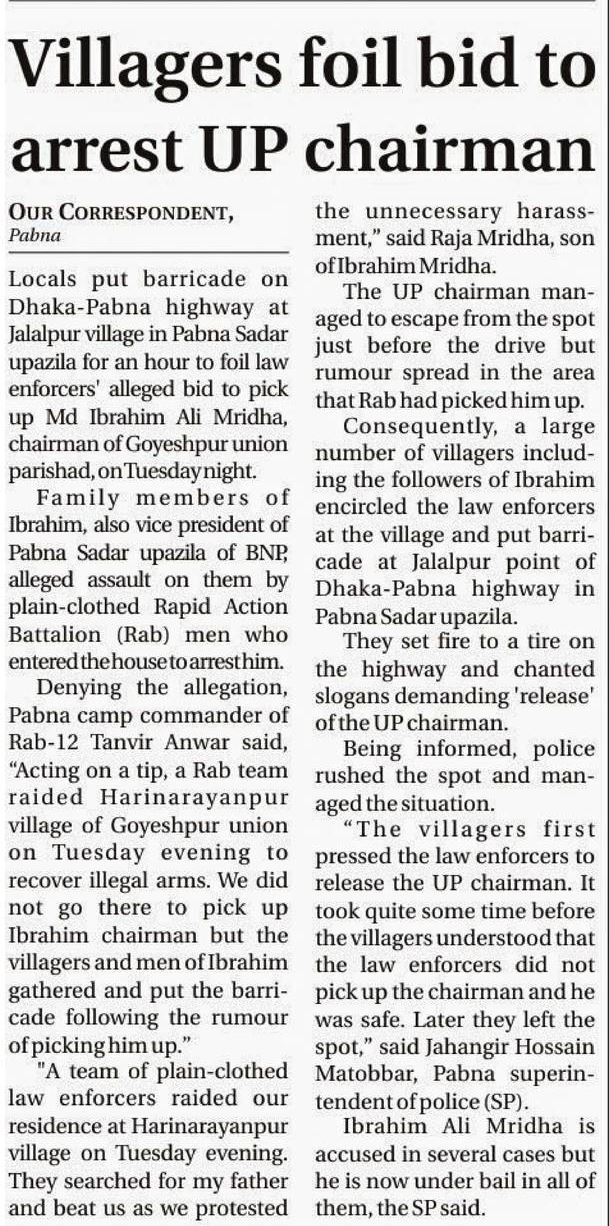 Villagers foil bid to arrest UP chairman

OUR CORRESPONDENT, Pabna

Locals put barricade on Dhaka-Pabna highway at Jalalpur village in Pabna Sadar upazila for an hour to foil law enforcers' alleged bid to pick up Md Ibrahim Ali Mridha, chairman of Goyeshpur union parishad, on Tuesday night.

Family members of Ibrahim, also vice president of Pabna Sadar upazila of BNP, alleged assault on them by plain-clothed Rapid Action Battalion (Rab) men who entered the house to arrest him.

Denying the allegation, Pabna camp commander of Rab-12 Tanvir Anwar said, "Acting on a tip, a Rab team raided Harinarayanpur village of Goyeshpur union on Tuesday evening to recover illegal arms. We did not go there to pick up Ibrahim chairman but the villagers and men of Ibrahim gathered and put the barricade following the rumour of picking him up."

"A team of plain-clothed law enforcers raided our residence at Harinarayanpur village on Tuesday evening. They searched for my father and beat us as we protested the unnecessary harassment," said Raja Mridha, son of Ibrahim Mridha.

The UP chairman managed to escape from the spot just before the drive but rumour spread in the area that Rab had picked him up.

Consequently, a large number of villagers including the followers of Ibrahim encircled the law enforcers at the village and put barricade at Jalalpur point of Dhaka-Pabna highway in Pabna Sadar upazila.

They set fire to a tire on the highway and chanted slogans demanding 'release' of the UP chairman.

Being informed, police rushed the spot and managed the situation.

"The villagers first pressed the law enforcers to release the UP chairman. It took quite some time before the villagers understood that the law enforcers did not pick up the chairman and he was safe. Later they left the spot," said Jahangir Hossain Matobbar, Pabna superintendent of police (SP).

Ibrahim Ali Mridha is accused in several cases but he is now under bail in all of them, the SP said.